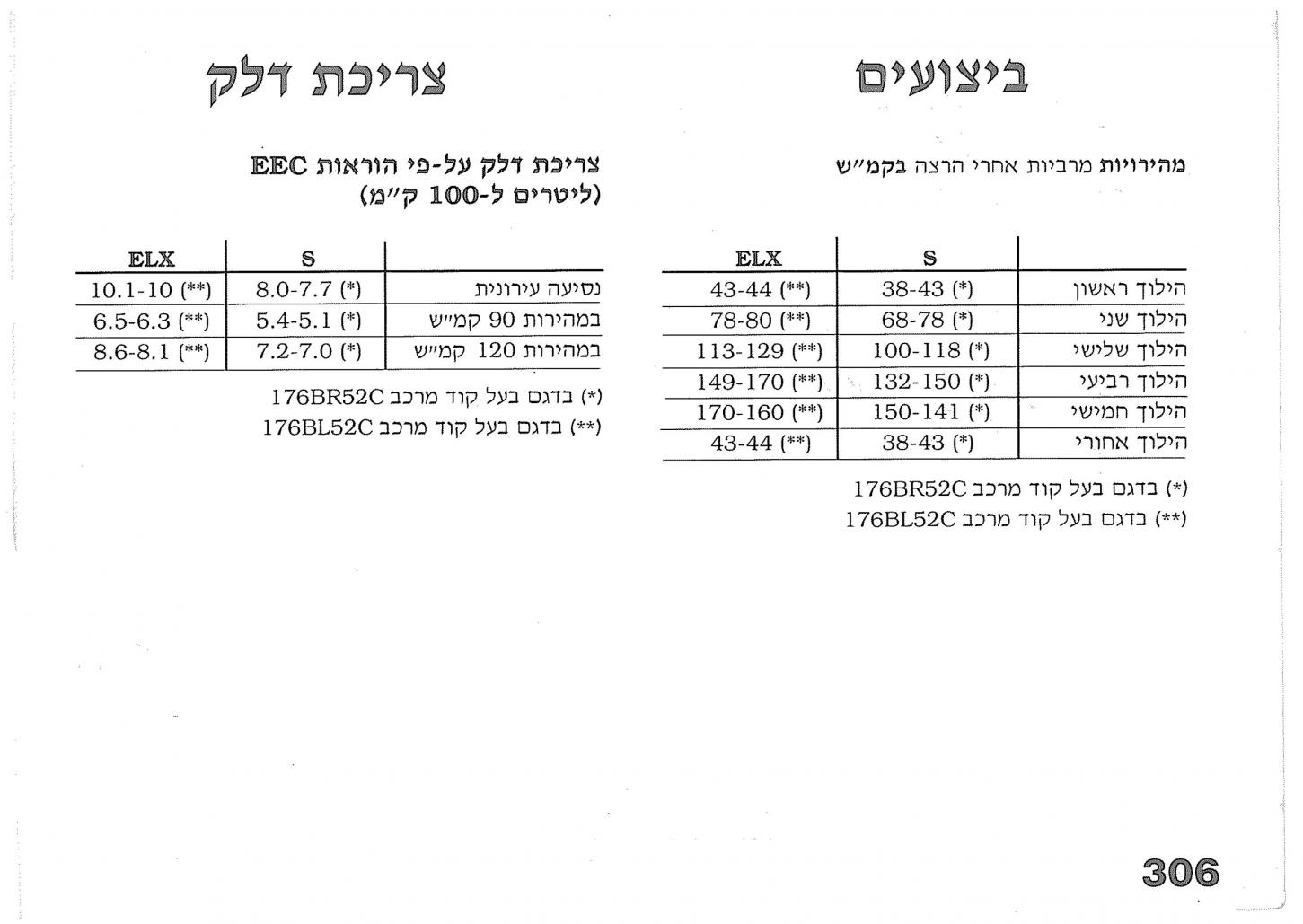 ביצועים

מהירויות מרביות אחרי הרצה בקמ"ש

|  | S | ELX |
|---|---|---|
| הילוך ראשון | 38-43 (*) | 43-44 (**) |
| הילוך שני | 68-78 (*) | 78-80 (**) |
| הילוך שלישי | 100-118 (*) | 113-129 (**) |
| הילוך רביעי | 132-150 (*) | 149-170 (**) |
| הילוך חמישי | 150-141 (*) | 170-160 (**) |
| הילוך אחורי | 38-43 (*) | 43-44 (**) |

(*) בדגם בעל קוד מרכב 176BR52C
(**) בדגם בעל קוד מרכב 176BL52C

צריכת דלק

צריכת דלק על-פי הוראות EEC
(ליטרים ל-100 ק"מ)

|  | S | ELX |
|---|---|---|
| נסיעה עירונית | 8.0-7.7 (*) | 10.1-10 (**) |
| במהירות 90 קמ"ש | 5.4-5.1 (*) | 6.5-6.3 (**) |
| במהירות 120 קמ"ש | 7.2-7.0 (*) | 8.6-8.1 (**) |

(*) בדגם בעל קוד מרכב 176BR52C
(**) בדגם בעל קוד מרכב 176BL52C

306